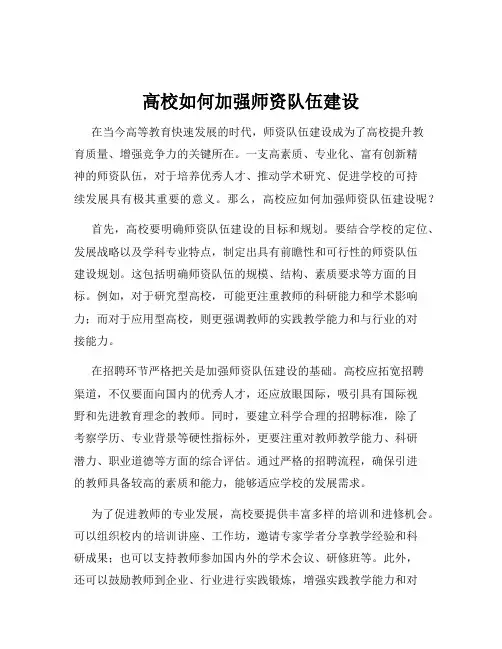 高校如何加强师资队伍建设

在当今高等教育快速发展的时代，师资队伍建设成为了高校提升教育质量、增强竞争力的关键所在。一支高素质、专业化、富有创新精神的师资队伍，对于培养优秀人才、推动学术研究、促进学校的可持续发展具有极其重要的意义。那么，高校应如何加强师资队伍建设呢？

首先，高校要明确师资队伍建设的目标和规划。要结合学校的定位、发展战略以及学科专业特点，制定出具有前瞻性和可行性的师资队伍建设规划。这包括明确师资队伍的规模、结构、素质要求等方面的目标。例如，对于研究型高校，可能更注重教师的科研能力和学术影响力；而对于应用型高校，则更强调教师的实践教学能力和与行业的对接能力。

在招聘环节严格把关是加强师资队伍建设的基础。高校应拓宽招聘渠道，不仅要面向国内的优秀人才，还应放眼国际，吸引具有国际视野和先进教育理念的教师。同时，要建立科学合理的招聘标准，除了考察学历、专业背景等硬性指标外，更要注重对教师教学能力、科研潜力、职业道德等方面的综合评估。通过严格的招聘流程，确保引进的教师具备较高的素质和能力，能够适应学校的发展需求。

为了促进教师的专业发展，高校要提供丰富多样的培训和进修机会。可以组织校内的培训讲座、工作坊，邀请专家学者分享教学经验和科研成果；也可以支持教师参加国内外的学术会议、研修班等。此外，还可以鼓励教师到企业、行业进行实践锻炼，增强实践教学能力和对